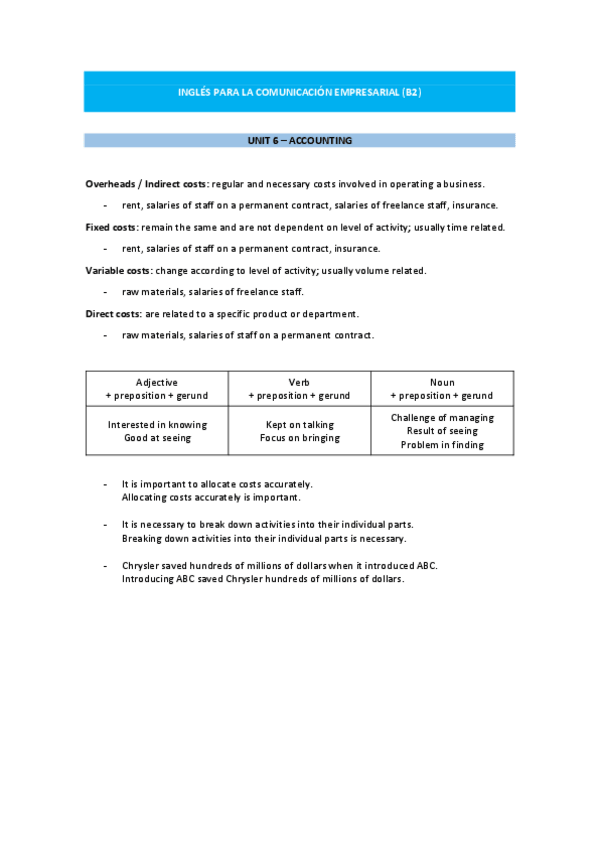 INGLÉS PARA LA COMUNICACIÓN EMPRESARIAL (B2)

UNIT 6 – ACCOUNTING

Overheads / Indirect costs: regular and necessary costs involved in operating a business.

- rent, salaries of staff on a permanent contract, salaries of freelance staff, insurance.

Fixed costs: remain the same and are not dependent on level of activity; usually time related.

- rent, salaries of staff on a permanent contract, insurance.

Variable costs: change according to level of activity; usually volume related.

- raw materials, salaries of freelance staff.

Direct costs: are related to a specific product or department.

- raw materials, salaries of staff on a permanent contract.

| Adjective + preposition + gerund | Verb + preposition + gerund | Noun + preposition + gerund |
|---|---|---|
| Interested in knowing Good at seeing | Kept on talking Focus on bringing | Challenge of managing Result of seeing Problem in finding |

- It is important to allocate costs accurately. Allocating costs accurately is important.

- It is necessary to break down activities into their individual parts. Breaking down activities into their individual parts is necessary.

- Chrysler saved hundreds of millions of dollars when it introduced ABC. Introducing ABC saved Chrysler hundreds of millions of dollars.